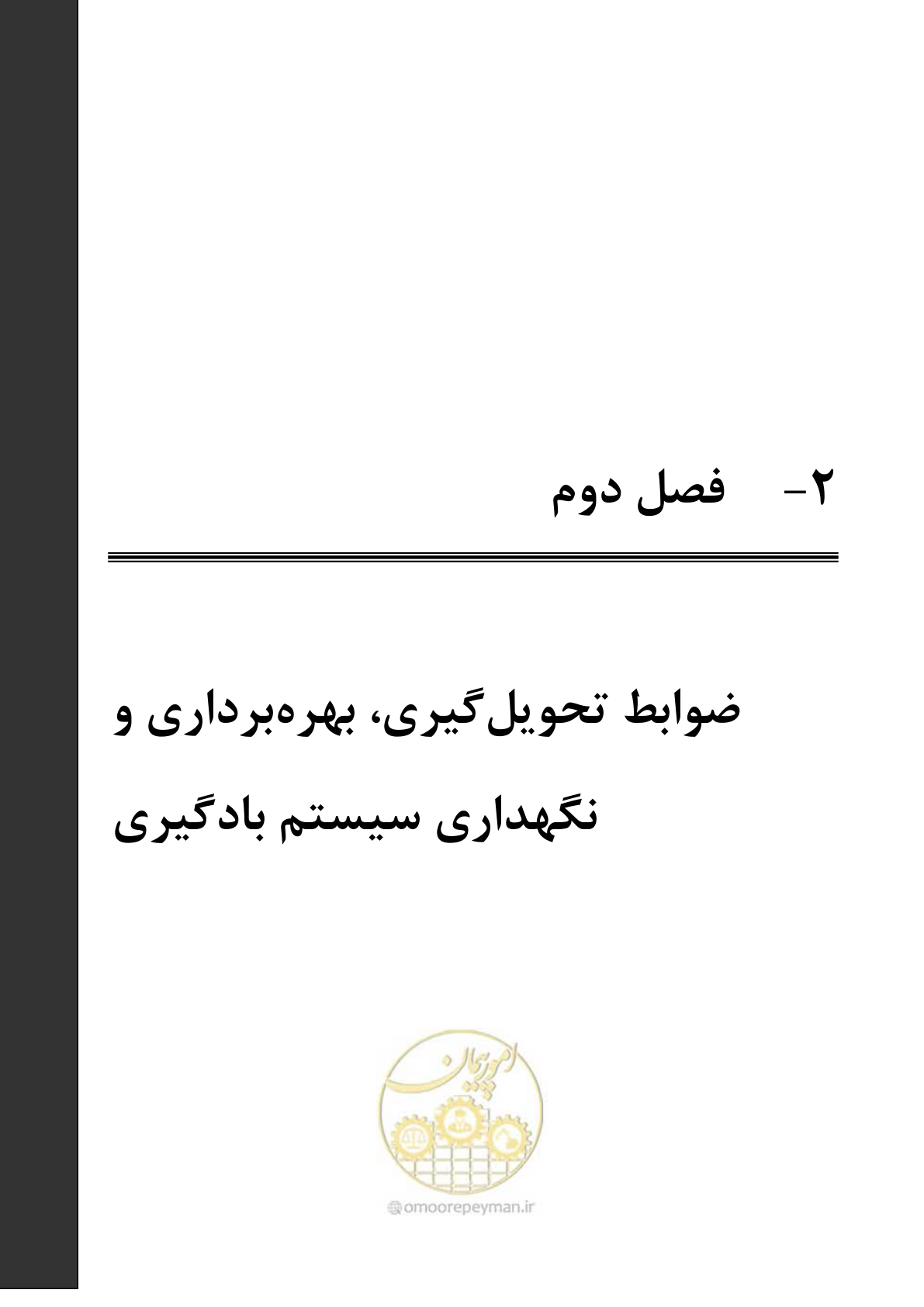 ۲- فصل دوم

ضوابط تحویل‌گیری، بهره‌برداری و نگهداری سیستم بادگیری

امور پیمان

omoorepeyman.ir